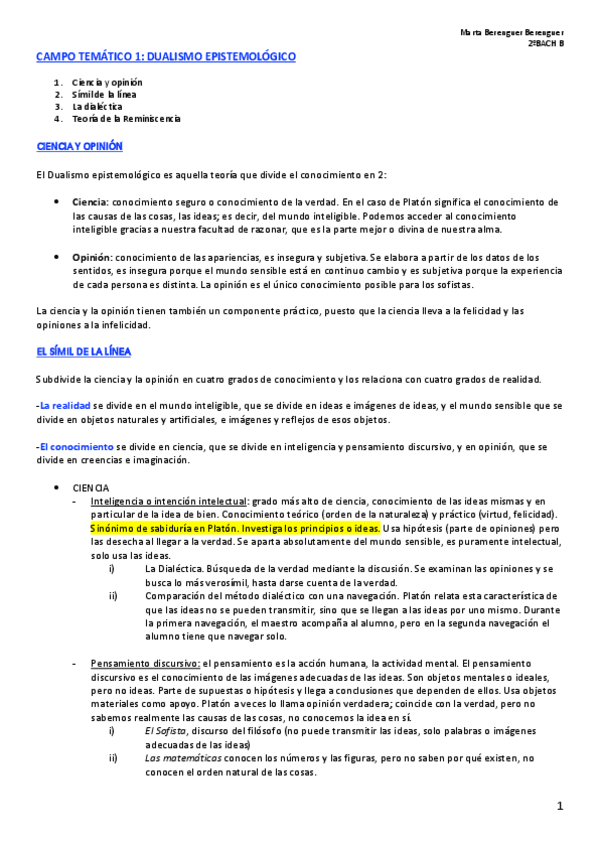 Marta Berenguer Berenguer
2ºBACH B

CAMPO TEMÁTICO 1: DUALISMO EPISTEMOLÓGICO

1. Ciencia y opinión
2. Símil de la línea
3. La dialéctica
4. Teoría de la Reminiscencia

CIENCIA Y OPINIÓN

El Dualismo epistemológico es aquella teoría que divide el conocimiento en 2:

• Ciencia: conocimiento seguro o conocimiento de la verdad. En el caso de Platón significa el conocimiento de las causas de las cosas, las ideas; es decir, del mundo inteligible. Podemos acceder al conocimiento inteligible gracias a nuestra facultad de razonar, que es la parte mejor o divina de nuestra alma.

• Opinión: conocimiento de las apariencias, es insegura y subjetiva. Se elabora a partir de los datos de los sentidos, es insegura porque el mundo sensible está en continuo cambio y es subjetiva porque la experiencia de cada persona es distinta. La opinión es el único conocimiento posible para los sofistas.

La ciencia y la opinión tienen también un componente práctico, puesto que la ciencia lleva a la felicidad y las opiniones a la infelicidad.

EL SÍMIL DE LA LÍNEA

Subdivide la ciencia y la opinión en cuatro grados de conocimiento y los relaciona con cuatro grados de realidad.

-La realidad se divide en el mundo inteligible, que se divide en ideas e imágenes de ideas, y el mundo sensible que se divide en objetos naturales y artificiales, e imágenes y reflejos de esos objetos.

-El conocimiento se divide en ciencia, que se divide en inteligencia y pensamiento discursivo, y en opinión, que se divide en creencias e imaginación.

• CIENCIA
- Inteligencia o intención intelectual: grado más alto de ciencia, conocimiento de las ideas mismas y en particular de la idea de bien. Conocimiento teórico (orden de la naturaleza) y práctico (virtud, felicidad). Sinónimo de sabiduría en Platón. Investiga los principios o ideas. Usa hipótesis (parte de opiniones) pero las desecha al llegar a la verdad. Se aparta absolutamente del mundo sensible, es puramente intelectual, solo usa las ideas.
i) La Dialéctica. Búsqueda de la verdad mediante la discusión. Se examinan las opiniones y se busca lo más verosímil, hasta darse cuenta de la verdad.
ii) Comparación del método dialéctico con una navegación. Platón relata esta característica de que las ideas no se pueden transmitir, sino que se llegan a las ideas por uno mismo. Durante la primera navegación, el maestro acompaña al alumno, pero en la segunda navegación el alumno tiene que navegar solo.

- Pensamiento discursivo: el pensamiento es la acción humana, la actividad mental. El pensamiento discursivo es el conocimiento de las imágenes adecuadas de las ideas. Son objetos mentales o ideales, pero no ideas. Parte de supuestas o hipótesis y llega a conclusiones que dependen de ellos. Usa objetos materiales como apoyo. Platón a veces lo llama opinión verdadera; coincide con la verdad, pero no sabemos realmente las causas de las cosas, no conocemos la idea en sí.
i) El Sofista, discurso del filósofo (no puede transmitir las ideas, solo palabras o imágenes adecuadas de las ideas)
ii) Las matemáticas conocen los números y las figuras, pero no saben por qué existen, no conocen el orden natural de las cosas.

1